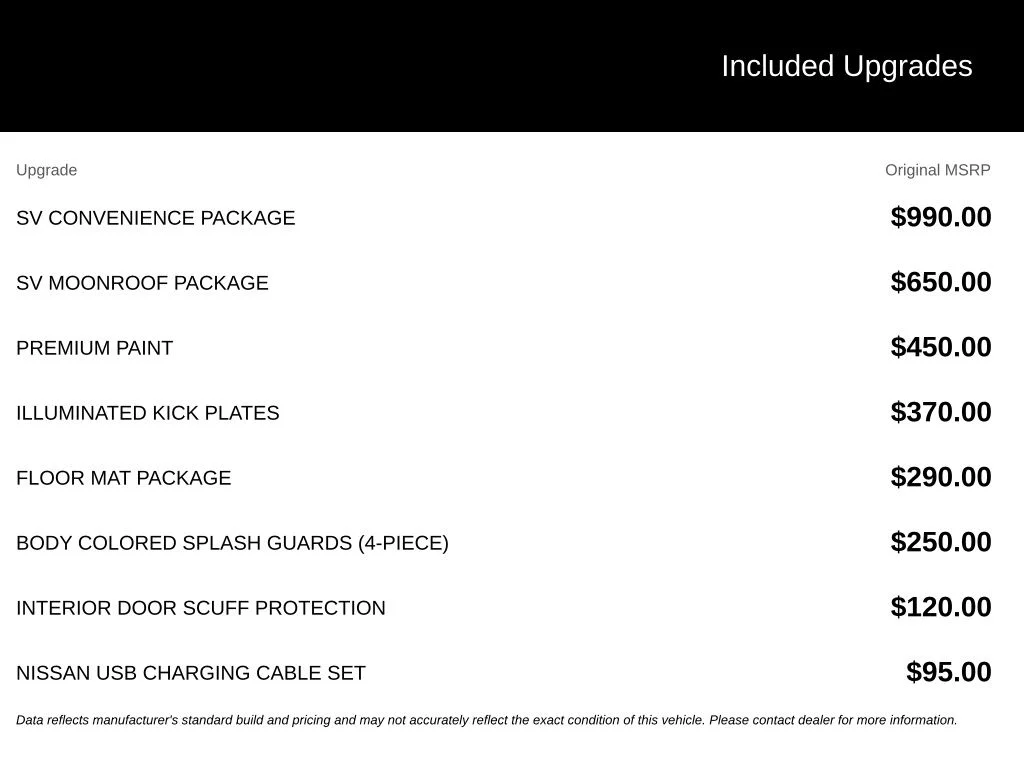 Included Upgrades

| Upgrade | Original MSRP |
|---|---|
| SV CONVENIENCE PACKAGE | $990.00 |
| SV MOONROOF PACKAGE | $650.00 |
| PREMIUM PAINT | $450.00 |
| ILLUMINATED KICK PLATES | $370.00 |
| FLOOR MAT PACKAGE | $290.00 |
| BODY COLORED SPLASH GUARDS (4-PIECE) | $250.00 |
| INTERIOR DOOR SCUFF PROTECTION | $120.00 |
| NISSAN USB CHARGING CABLE SET | $95.00 |

Data reflects manufacturer's standard build and pricing and may not accurately reflect the exact condition of this vehicle. Please contact dealer for more information.